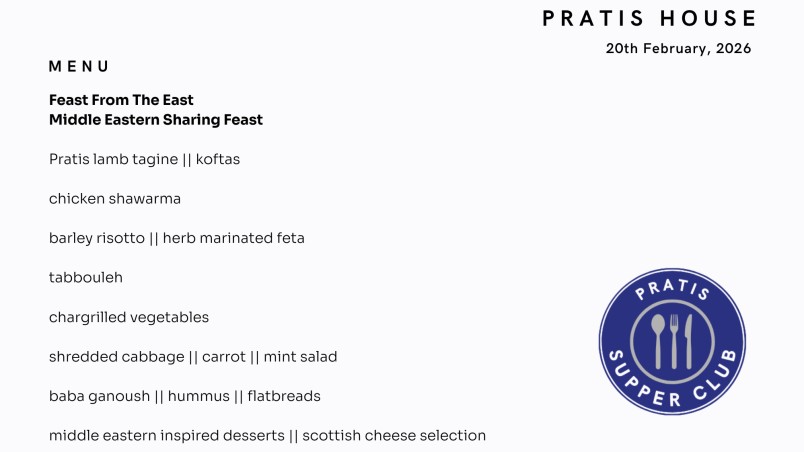 PRATIS HOUSE

20th February, 2026

MENU

Feast From The East
Middle Eastern Sharing Feast

Pratis lamb tagine || koftas

chicken shawarma

barley risotto || herb marinated feta

tabbouleh

chargrilled vegetables

shredded cabbage || carrot || mint salad

baba ganoush || hummus || flatbreads

middle eastern inspired desserts || scottish cheese selection

PRATIS
SUPPER CLUB